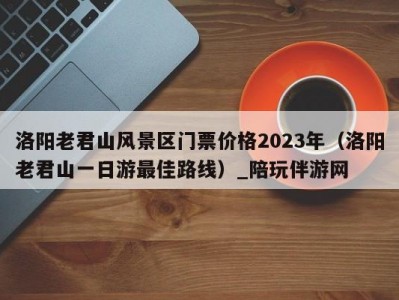 洛阳老君山风景区门票价格2023年（洛阳老君山一日游最佳路线）_陪玩伴游网